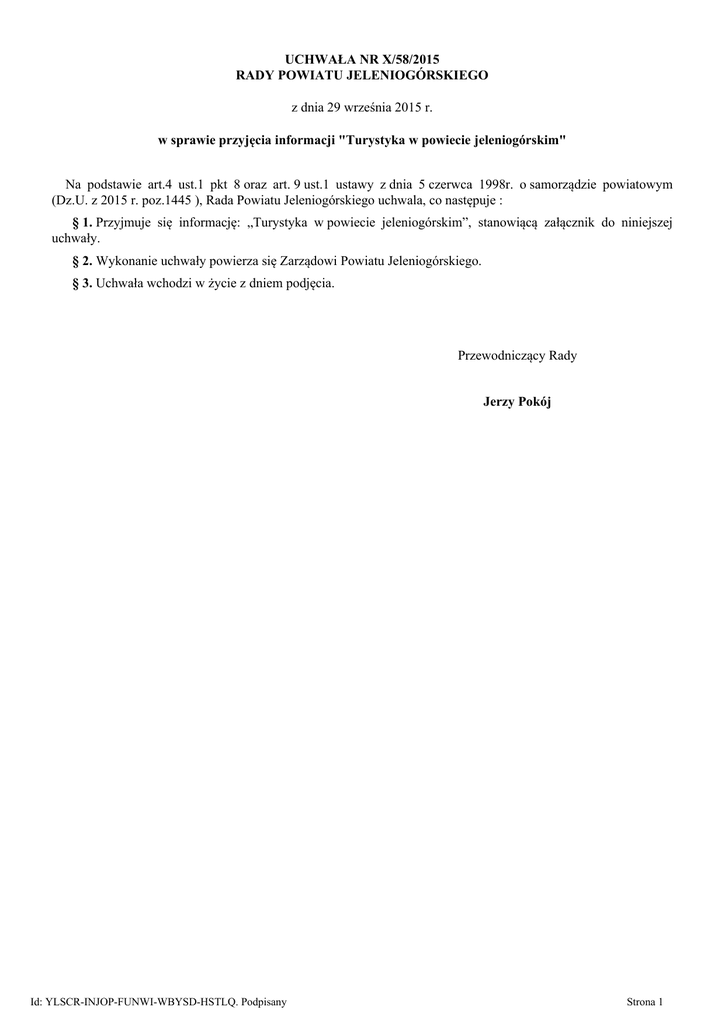 UCHWAŁA NR X/58/2015
RADY POWIATU JELENIOGÓRSKIEGO

z dnia 29 września 2015 r.

w sprawie przyjęcia informacji "Turystyka w powiecie jeleniogórskim"

Na podstawie art.4 ust.1 pkt 8 oraz art. 9 ust.1 ustawy z dnia 5 czerwca 1998r. o samorządzie powiatowym (Dz.U. z 2015 r. poz.1445 ), Rada Powiatu Jeleniogórskiego uchwala, co następuje :

§ 1. Przyjmuje się informację: „Turystyka w powiecie jeleniogórskim”, stanowiącą załącznik do niniejszej uchwały.

§ 2. Wykonanie uchwały powierza się Zarządowi Powiatu Jeleniogórskiego.

§ 3. Uchwała wchodzi w życie z dniem podjęcia.

Przewodniczący Rady

Jerzy Pokój

Id: YLSCR-INJOP-FUNWI-WBYSD-HSTLQ. Podpisany

Strona 1